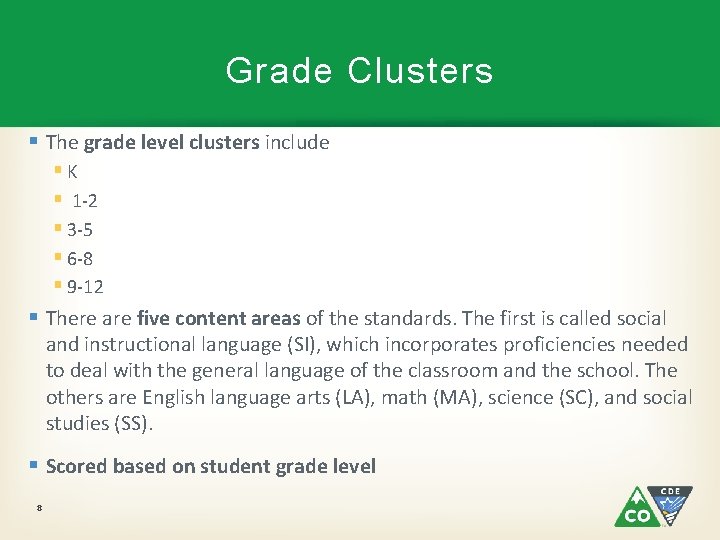 Grade Clusters

The grade level clusters include

K

1-2

3-5

6-8

9-12

There are five content areas of the standards. The first is called social and instructional language (SI), which incorporates proficiencies needed to deal with the general language of the classroom and the school. The others are English language arts (LA), math (MA), science (SC), and social studies (SS).

Scored based on student grade level

8

CO

CDE